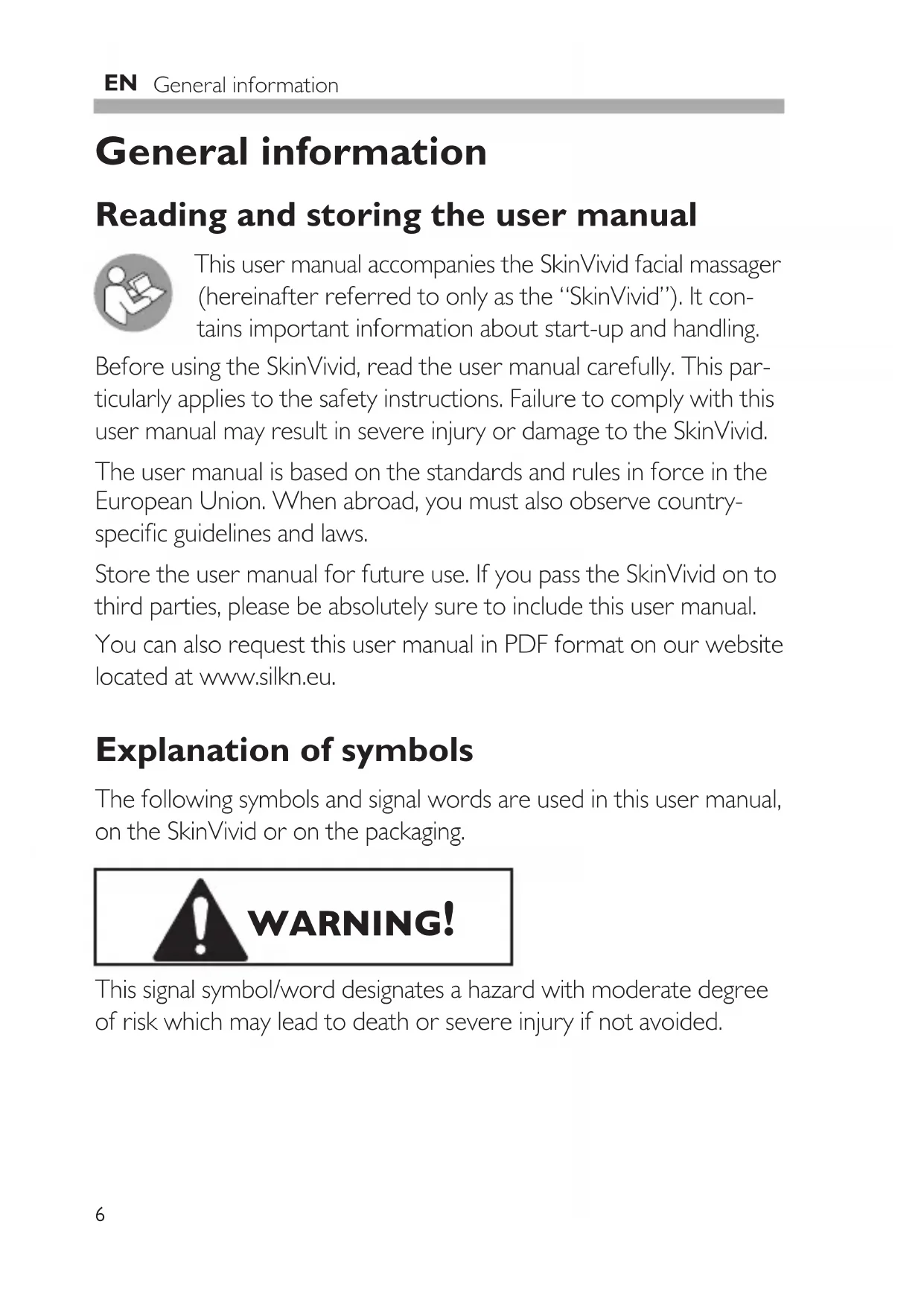 EN General information

General information

Reading and storing the user manual

This user manual accompanies the SkinVivid facial massager (hereinafter referred to only as the "SkinVivid"). It contains important information about start-up and handling.

Before using the SkinVivid, read the user manual carefully. This particularly applies to the safety instructions. Failure to comply with this user manual may result in severe injury or damage to the SkinVivid.

The user manual is based on the standards and rules in force in the European Union. When abroad, you must also observe country-specific guidelines and laws.

Store the user manual for future use. If you pass the SkinVivid on to third parties, please be absolutely sure to include this user manual.

You can also request this user manual in PDF format on our website located at www.silkn.eu.

Explanation of symbols

The following symbols and signal words are used in this user manual, on the SkinVivid or on the packaging.

WARNING!

This signal symbol/word designates a hazard with moderate degree of risk which may lead to death or severe injury if not avoided.

6